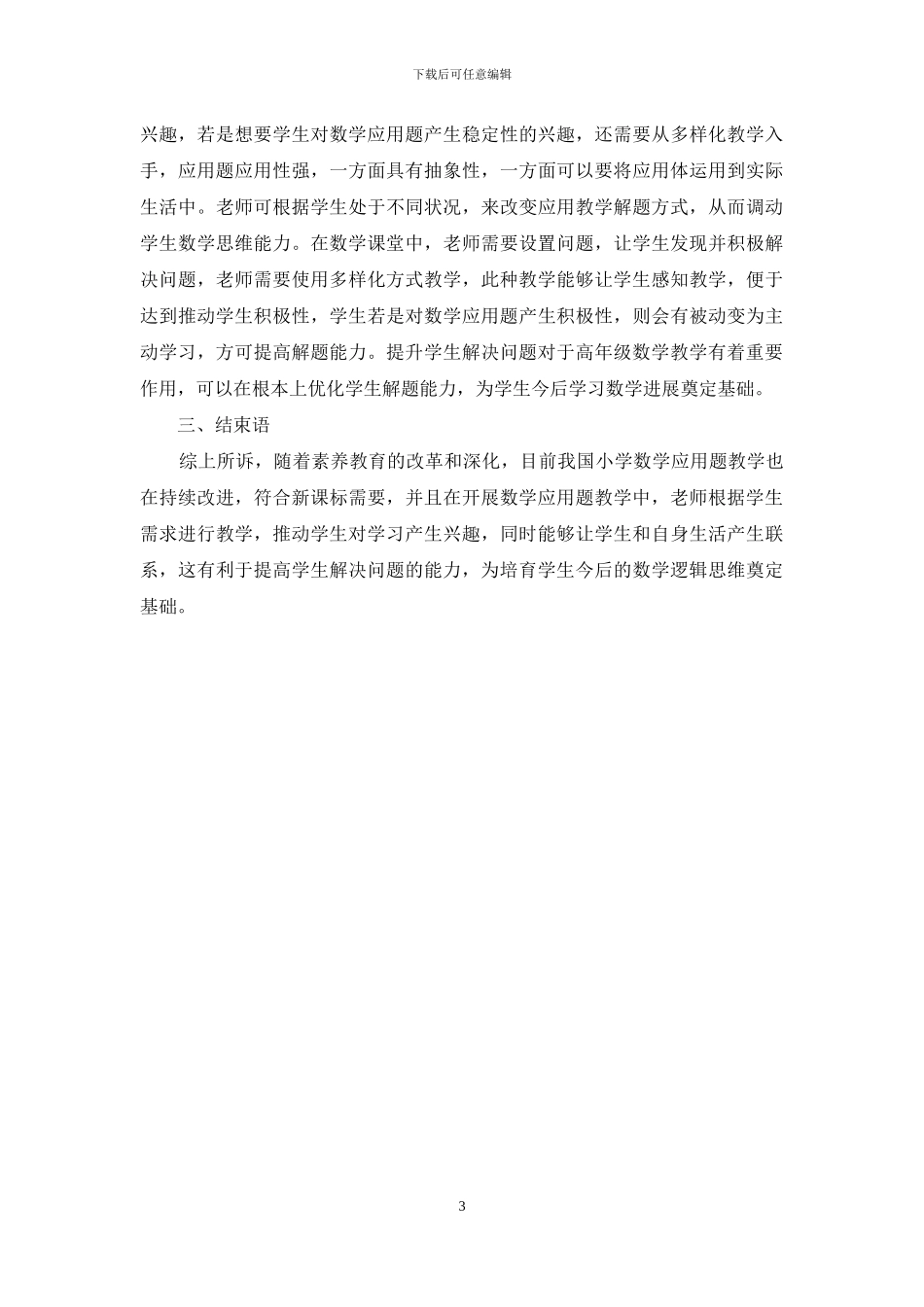 下载后可任意编辑

兴趣，若是想要学生对数学应用题产生稳定性的兴趣，还需要从多样化教学入手，应用题应用性强，一方面具有抽象性，一方面可以要将应用体运用到实际生活中。老师可根据学生处于不同状况，来改变应用教学解题方式，从而调动学生数学思维能力。在数学课堂中，老师需要设置问题，让学生发现并积极解决问题，老师需要使用多样化方式教学，此种教学能够让学生感知教学，便于达到推动学生积极性，学生若是对数学应用题产生积极性，则会有被动变为主动学习，方可提高解题能力。提升学生解决问题对于高年级数学教学有着重要作用，可以在根本上优化学生解题能力，为学生今后学习数学进展奠定基础。

三、结束语

综上所诉，随着素养教育的改革和深化，目前我国小学数学应用题教学也在持续改进，符合新课标需要，并且在开展数学应用题教学中，老师根据学生需求进行教学，推动学生对学习产生兴趣，同时能够让学生和自身生活产生联系，这有利于提高学生解决问题的能力，为培育学生今后的数学逻辑思维奠定基础。

3